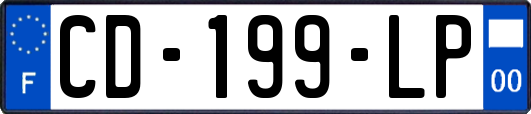 F
CD-199-LP
00